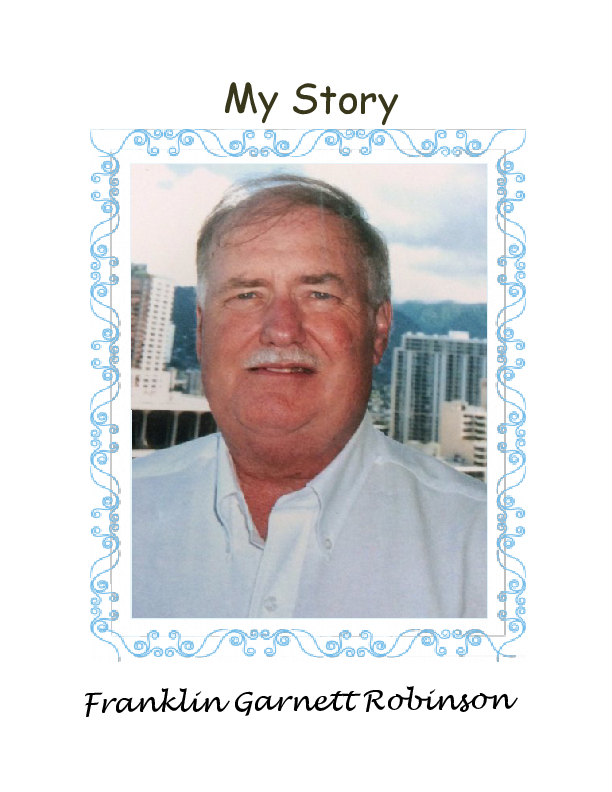 My Story

Franklin Garnett Robinson